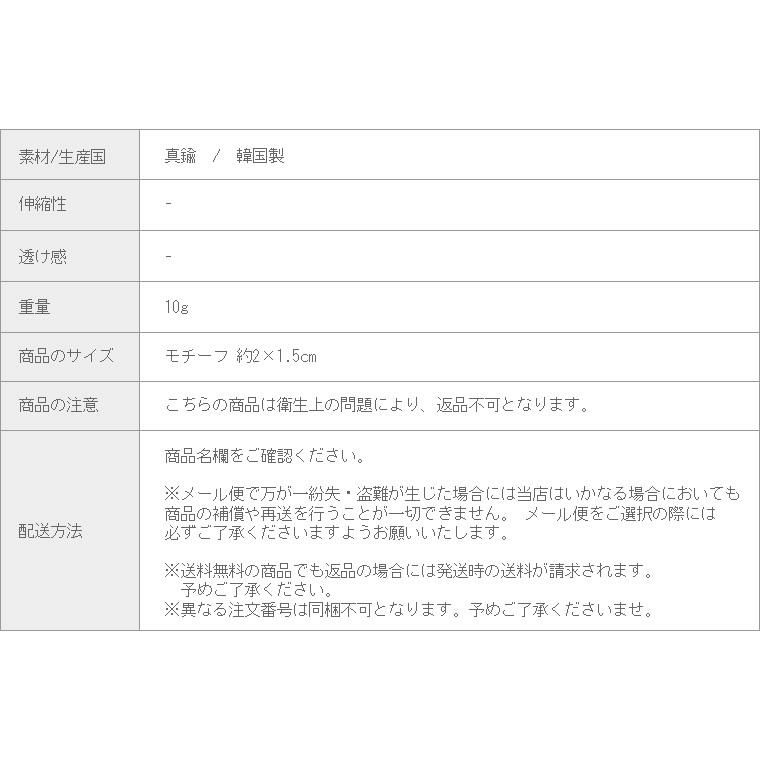 | 素材/生産国 | 真鍮 / 韓国製 |
|---|---|
| 伸縮性 | - |
| 透け感 | - |
| 重量 | 10g |
| 商品のサイズ | モチーフ 約2×1.5㎝ |
| 商品の注意 | こちらの商品は衛生上の問題により、返品不可となります。 |
| 配送方法 | 商品名欄をご確認ください。 ※メール便で万が一紛失・盗難が生じた場合には当店はいかなる場合においても商品の補償や再送を行うことが一切できません。 メール便をご選択の際には必ずご了承くださいますようお願いいたします。 ※送料無料の商品でも返品の場合には発送時の送料が請求されます。予めご了承ください。 ※異なる注文番号は同梱不可となります。予めご了承くださいませ。 |